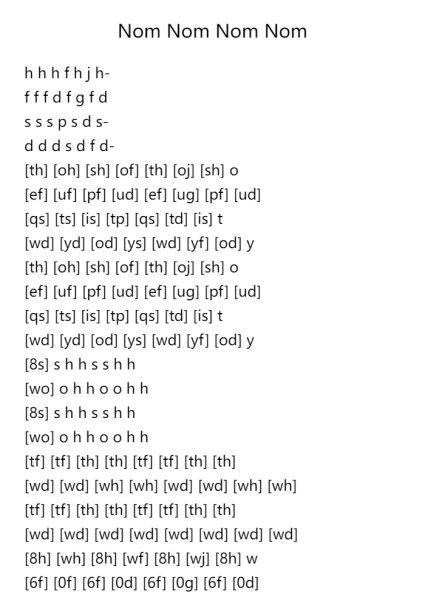 Nom Nom Nom Nom

h h h f h j h-
f f f d f g f d
s s s p s d s-
d d d s d f d-
[th] [oh] [sh] [of] [th] [oj] [sh] o
[ef] [uf] [pf] [ud] [ef] [ug] [pf] [ud]
[qs] [ts] [is] [tp] [qs] [td] [is] t
[wd] [yd] [od] [ys] [wd] [yf] [od] y
[th] [oh] [sh] [of] [th] [oj] [sh] o
[ef] [uf] [pf] [ud] [ef] [ug] [pf] [ud]
[qs] [ts] [is] [tp] [qs] [td] [is] t
[wd] [yd] [od] [ys] [wd] [yf] [od] y
[8s] s h h s s h h
[wo] o h h o o h h
[8s] s h h s s h h
[wo] o h h o o h h
[tf] [tf] [th] [th] [tf] [tf] [th] [th]
[wd] [wd] [wh] [wh] [wd] [wd] [wh] [wh]
[tf] [tf] [th] [th] [tf] [tf] [th] [th]
[wd] [wd] [wd] [wd] [wd] [wd] [wd] [wd]
[8h] [wh] [8h] [wf] [8h] [wj] [8h] w
[6f] [0f] [6f] [0d] [6f] [0g] [6f] [0d]